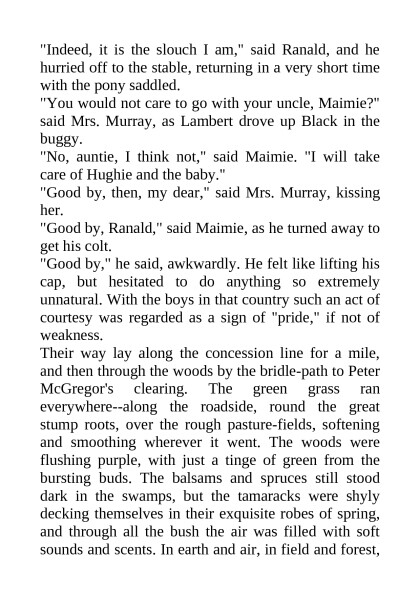 "Indeed, it is the slouch I am," said Ranald, and he hurried off to the stable, returning in a very short time with the pony saddled.

"You would not care to go with your uncle, Maimie?" said Mrs. Murray, as Lambert drove up Black in the buggy.

"No, auntie, I think not," said Maimie. "I will take care of Hughie and the baby."

"Good by, then, my dear," said Mrs. Murray, kissing her.

"Good by, Ranald," said Maimie, as he turned away to get his colt.

"Good by," he said, awkwardly. He felt like lifting his cap, but hesitated to do anything so extremely unnatural. With the boys in that country such an act of courtesy was regarded as a sign of "pride," if not of weakness.

Their way lay along the concession line for a mile, and then through the woods by the bridle-path to Peter McGregor's clearing. The green grass ran everywhere--along the roadside, round the great stump roots, over the rough pasture-fields, softening and smoothing wherever it went. The woods were flushing purple, with just a tinge of green from the bursting buds. The balsams and spruces still stood dark in the swamps, but the tamaracks were shyly decking themselves in their exquisite robes of spring, and through all the bush the air was filled with soft sounds and scents. In earth and air, in field and forest,